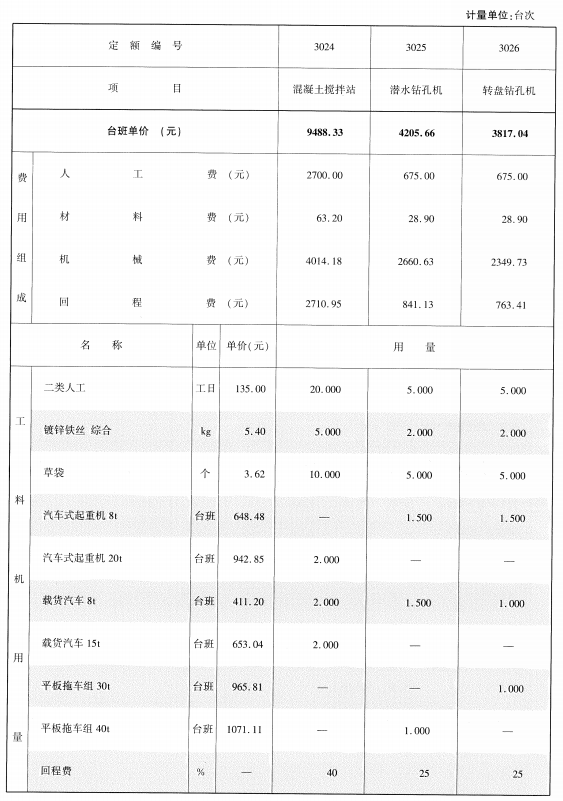 计量单位:台次

| 定额编号 | | | | 3024 | 3025 | 3026 |
|---|---|---|---|---|---|---|
| 项目 | | | | 混凝土搅拌站 | 潜水钻孔机 | 转盘钻孔机 |
| 台班单价 (元) | | | | 9488.33 | 4205.66 | 3817.04 |
| 费用组成 | 人工费 (元) | | | 2700.00 | 675.00 | 675.00 |
| | 材料费 (元) | | | 63.20 | 28.90 | 28.90 |
| | 机械费 (元) | | | 4014.18 | 2660.63 | 2349.73 |
| | 回程费 (元) | | | 2710.95 | 841.13 | 763.41 |
| 名称 | | 单位 | 单价(元) | 用量 | | |
| 工料机用量 | 二类人工 | 工日 | 135.00 | 20.000 | 5.000 | 5.000 |
| | 镀锌铁丝 综合 | kg | 5.40 | 5.000 | 2.000 | 2.000 |
| | 草袋 | 个 | 3.62 | 10.000 | 5.000 | 5.000 |
| | 汽车式起重机 8t | 台班 | 648.48 | — | 1.500 | 1.500 |
| | 汽车式起重机 20t | 台班 | 942.85 | 2.000 | — | — |
| | 载货汽车 8t | 台班 | 411.20 | 2.000 | 1.500 | 1.000 |
| | 载货汽车 15t | 台班 | 653.04 | 2.000 | — | — |
| | 平板拖车组 30t | 台班 | 965.81 | — | — | 1.000 |
| | 平板拖车组 40t | 台班 | 1071.11 | — | 1.000 | — |
| | 回程费 | % | — | 40 | 25 | 25 |